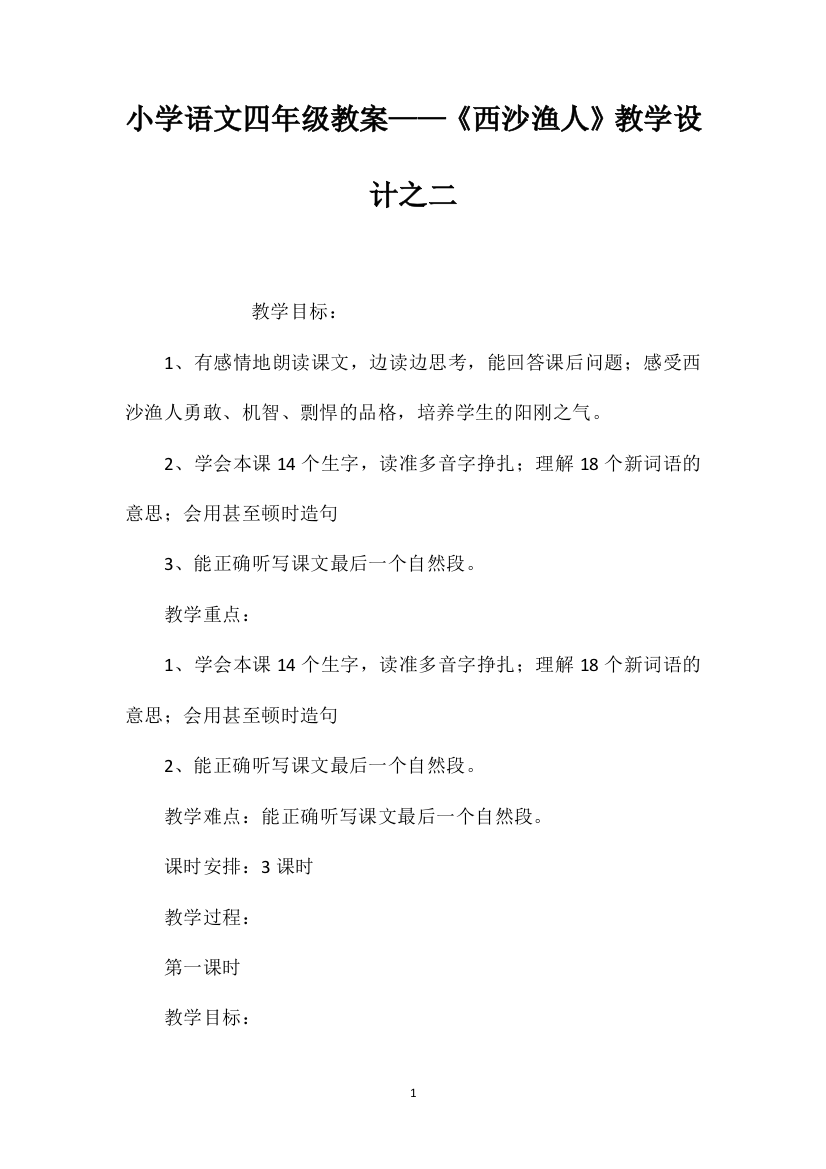 小学语文四年级教案——《西沙渔人》教学设计之二

教学目标：

1、有感情地朗读课文，边读边思考，能回答课后问题；感受西沙渔人勇敢、机智、剽悍的品格，培养学生的阳刚之气。

2、学会本课 14 个生字，读准多音字挣扎；理解 18 个新词语的意思；会用甚至顿时造句

3、能正确听写课文最后一个自然段。

教学重点：

1、学会本课 14 个生字，读准多音字挣扎；理解 18 个新词语的意思；会用甚至顿时造句

2、能正确听写课文最后一个自然段。

教学难点：能正确听写课文最后一个自然段。

课时安排：3 课时

教学过程：

第一课时

教学目标：

1